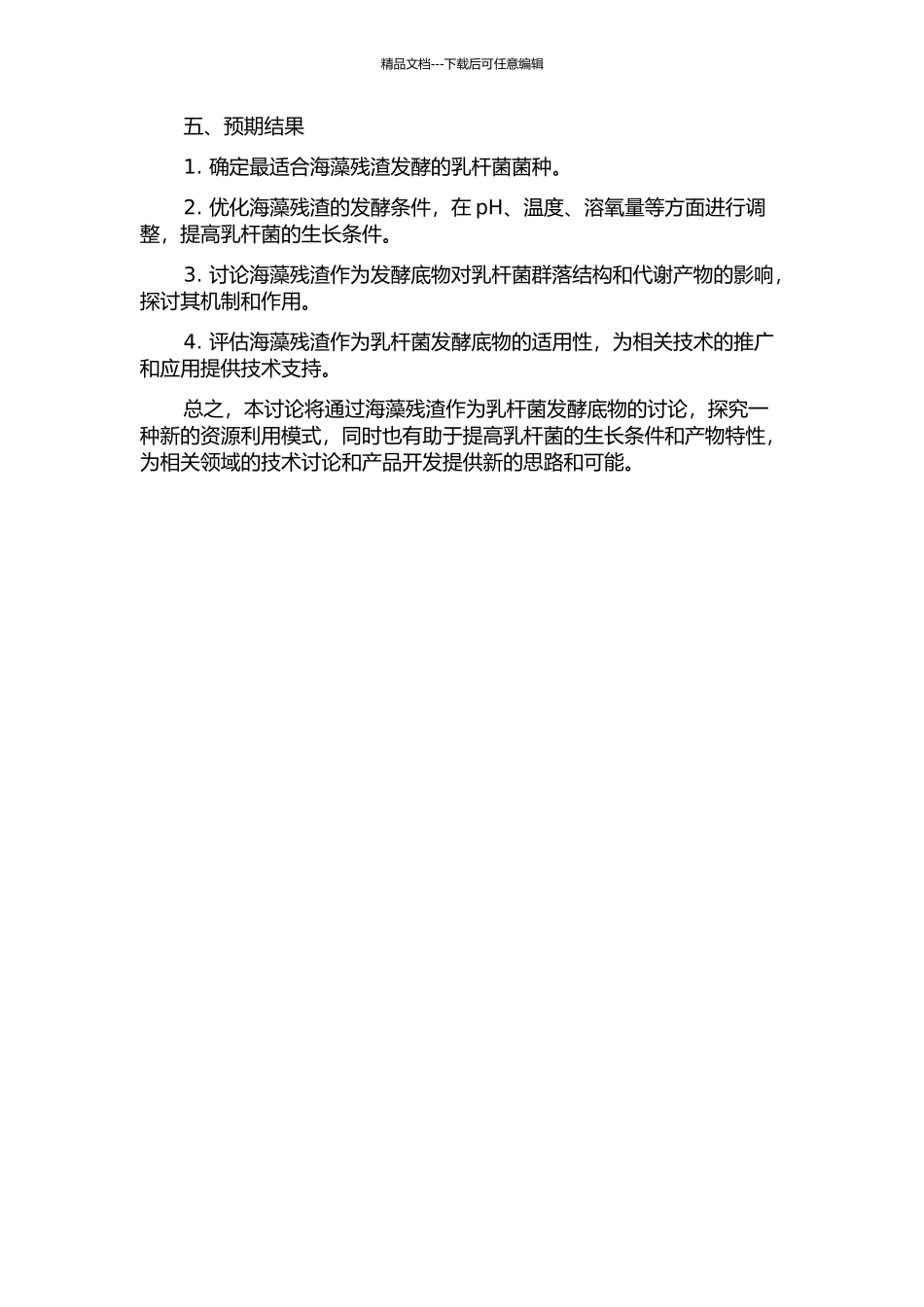 精品文档---下载后可任意编辑

五、预期结果

1. 确定最适合海藻残渣发酵的乳杆菌菌种。

2. 优化海藻残渣的发酵条件，在 pH、温度、溶氧量等方面进行调整，提高乳杆菌的生长条件。

3. 讨论海藻残渣作为发酵底物对乳杆菌群落结构和代谢产物的影响，探讨其机制和作用。

4. 评估海藻残渣作为乳杆菌发酵底物的适用性，为相关技术的推广和应用提供技术支持。

总之，本讨论将通过海藻残渣作为乳杆菌发酵底物的讨论，探究一种新的资源利用模式，同时也有助于提高乳杆菌的生长条件和产物特性，为相关领域的技术讨论和产品开发提供新的思路和可能。